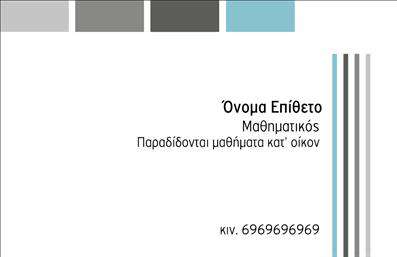 Όνομα Επίθετο
Μαθηματικός
Παραδίδονται μαθήματα κατ' οίκον

κιν. 6969696969